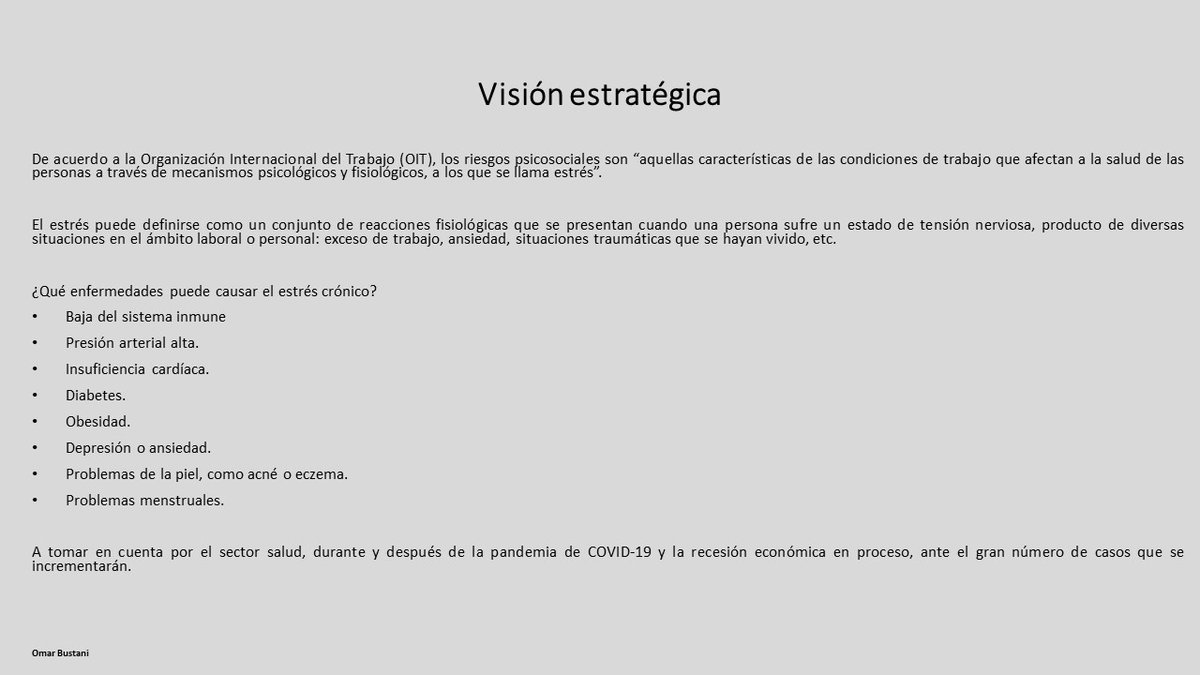 Visión estratégica

De acuerdo a la Organización Internacional del Trabajo (OIT), los riesgos psicosociales son "aquellas características de las condiciones de trabajo que afectan a la salud de las personas a través de mecanismos psicológicos y fisiológicos, a los que se llama estrés".

El estrés puede definirse como un conjunto de reacciones fisiológicas que se presentan cuando una persona sufre un estado de tensión nerviosa, producto de diversas situaciones en el ámbito laboral o personal: exceso de trabajo, ansiedad, situaciones traumáticas que se hayan vivido, etc.

¿Qué enfermedades puede causar el estrés crónico?

• Baja del sistema inmune
• Presión arterial alta.
• Insuficiencia cardíaca.
• Diabetes.
• Obesidad.
• Depresión o ansiedad.
• Problemas de la piel, como acné o eczema.
• Problemas menstruales.

A tomar en cuenta por el sector salud, durante y después de la pandemia de COVID-19 y la recesión económica en proceso, ante el gran número de casos que se incrementarán.

Omar Bustani